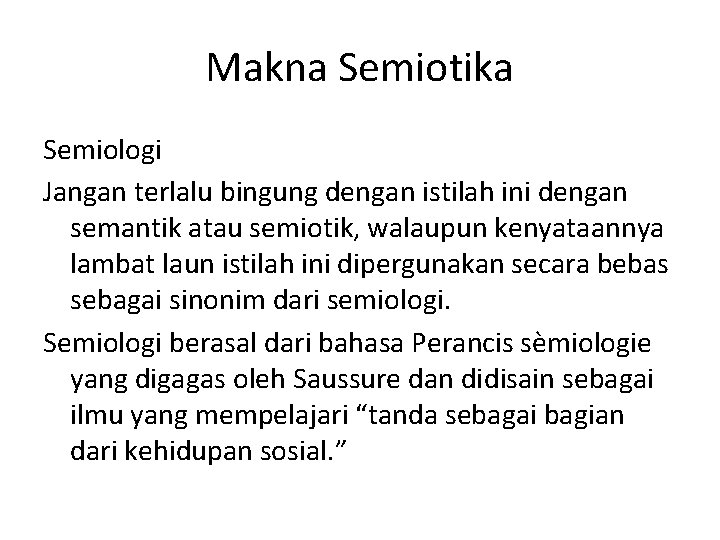 Makna Semiotika

Semiologi

Jangan terlalu bingung dengan istilah ini dengan semantik atau semiotik, walaupun kenyataannya lambat laun istilah ini dipergunakan secara bebas sebagai sinonim dari semiologi.

Semiologi berasal dari bahasa Perancis sèmiologie yang digagas oleh Saussure dan didisain sebagai ilmu yang mempelajari “tanda sebagai bagian dari kehidupan sosial.”